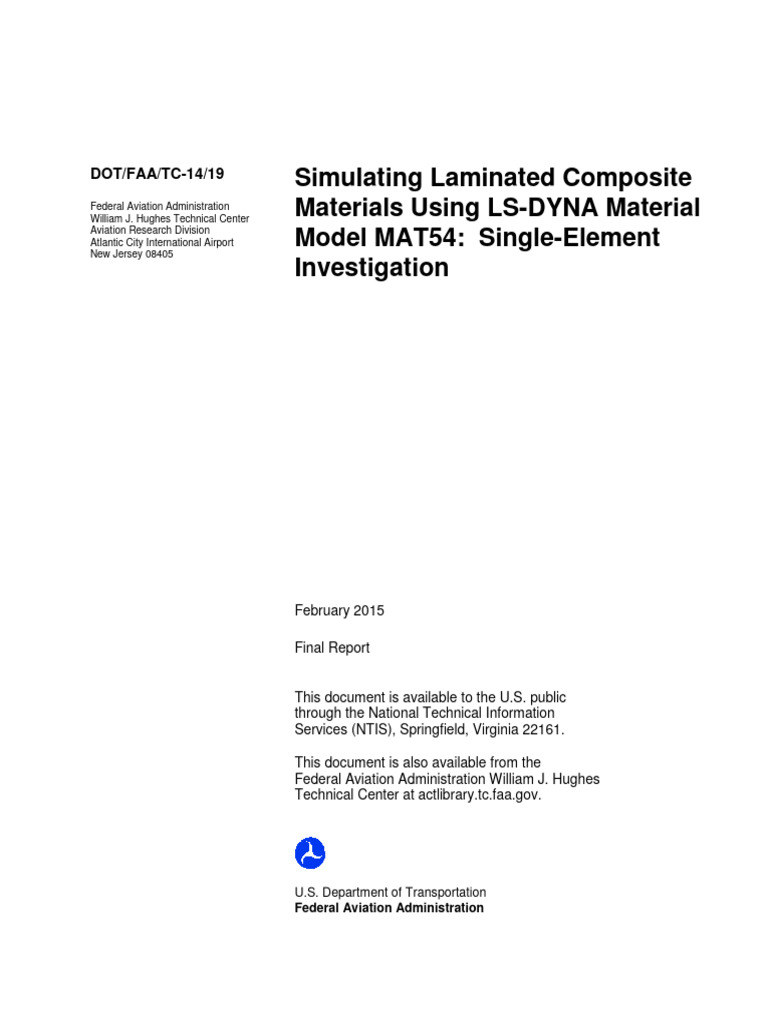 DOT/FAA/TC-14/19

Federal Aviation Administration
William J. Hughes Technical Center
Aviation Research Division
Atlantic City International Airport
New Jersey 08405

Simulating Laminated Composite Materials Using LS-DYNA Material Model MAT54: Single-Element Investigation

February 2015

Final Report

This document is available to the U.S. public through the National Technical Information Services (NTIS), Springfield, Virginia 22161.

This document is also available from the Federal Aviation Administration William J. Hughes Technical Center at actlibrary.tc.faa.gov.

U.S. Department of Transportation
Federal Aviation Administration